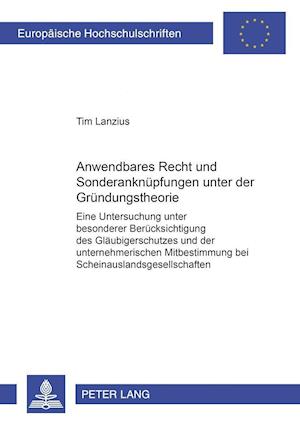 Europäische Hochschulschriften

Tim Lanzius

Anwendbares Recht und Sonderanknüpfungen unter der Gründungstheorie

Eine Untersuchung unter besonderer Berücksichtigung des Gläubigerschutzes und der unternehmerischen Mitbestimmung bei Scheinauslandsgesellschaften

PETER LANG